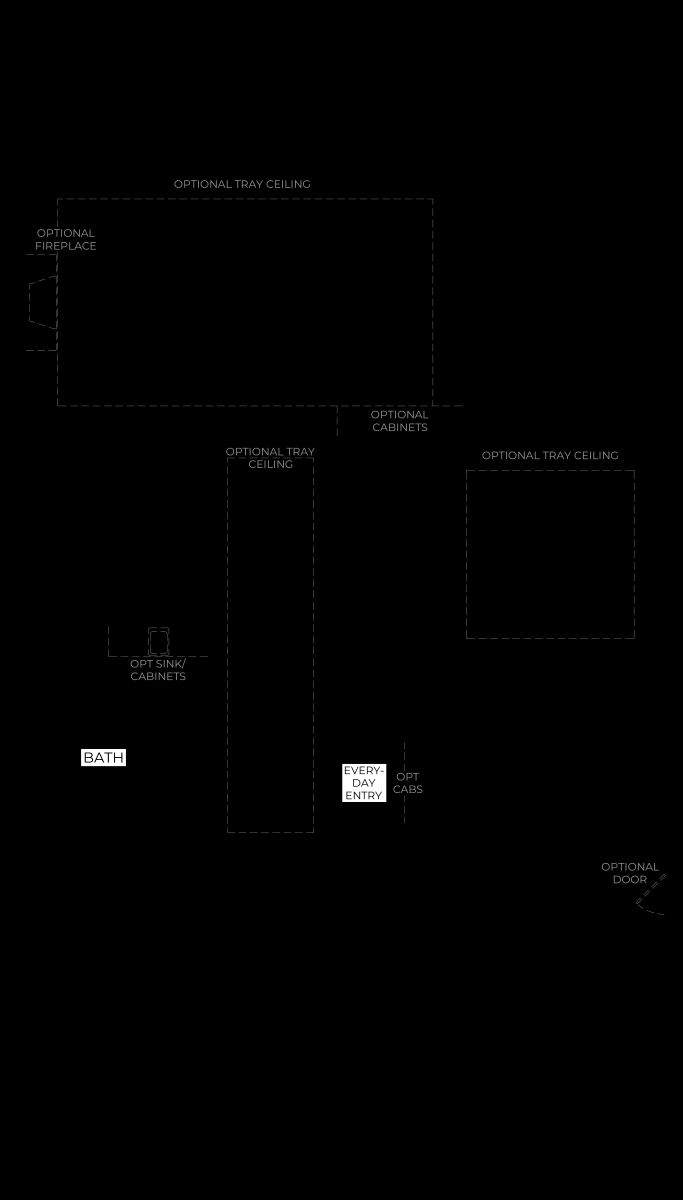 OPTIONAL TRAY CEILING

OPTIONAL FIREPLACE

OPTIONAL CABINETS

OPTIONAL TRAY CEILING

OPTIONAL TRAY CEILING

OPT SINK/ CABINETS

BATH

EVERY-DAY ENTRY

OPT CABS

OPTIONAL DOOR